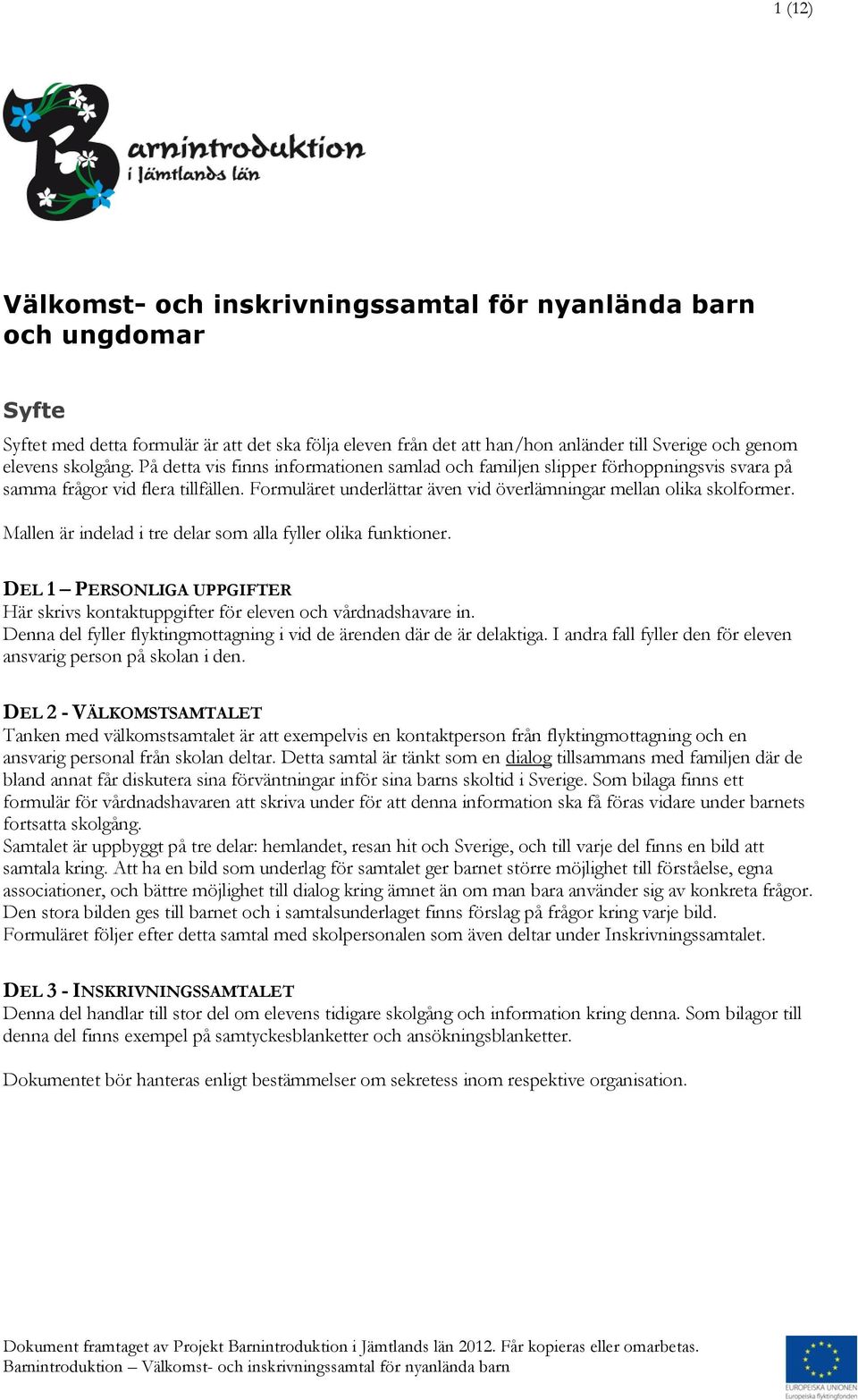 1 (12)

Barnintroduktion
i Jämtlands län

Välkomst- och inskrivningssamtal för nyanlända barn och ungdomar

Syfte

Syftet med detta formulär är att det ska följa eleven från det att han/hon anländer till Sverige och genom elevens skolgång. På detta vis finns informationen samlad och familjen slipper förhoppningsvis svara på samma frågor vid flera tillfällen. Formuläret underlättar även vid överlämningar mellan olika skolformer.

Mallen är indelad i tre delar som alla fyller olika funktioner.

DEL 1 – PERSONLIGA UPPGIFTER
Här skrivs kontaktuppgifter för eleven och vårdnadshavare in.
Denna del fyller flyktingmottagning i vid de ärenden där de är delaktiga. I andra fall fyller den för eleven ansvarig person på skolan i den.

DEL 2 - VÄLKOMSTSAMTALET
Tanken med välkomstsamtalet är att exempelvis en kontaktperson från flyktingmottagning och en ansvarig personal från skolan deltar. Detta samtal är tänkt som en dialog tillsammans med familjen där de bland annat får diskutera sina förväntningar inför sina barns skoltid i Sverige. Som bilaga finns ett formulär för vårdnadshavaren att skriva under för att denna information ska få föras vidare under barnets fortsatta skolgång.
Samtalet är uppbyggt på tre delar: hemlandet, resan hit och Sverige, och till varje del finns en bild att samtala kring. Att ha en bild som underlag för samtalet ger barnet större möjlighet till förståelse, egna associationer, och bättre möjlighet till dialog kring ämnet än om man bara använder sig av konkreta frågor. Den stora bilden ges till barnet och i samtalsunderlaget finns förslag på frågor kring varje bild.
Formuläret följer efter detta samtal med skolpersonalen som även deltar under Inskrivningssamtalet.

DEL 3 - INSKRIVNINGSSAMTALET
Denna del handlar till stor del om elevens tidigare skolgång och information kring denna. Som bilagor till denna del finns exempel på samtyckesblanketter och ansökningsblanketter.

Dokumentet bör hanteras enligt bestämmelser om sekretess inom respektive organisation.

Dokument framtaget av Projekt Barnintroduktion i Jämtlands län 2012. Får kopieras eller omarbetas.
Barnintroduktion – Välkomst- och inskrivningssamtal för nyanlända barn

EUROPEISKA UNIONEN
Europeiska flyktingfonden